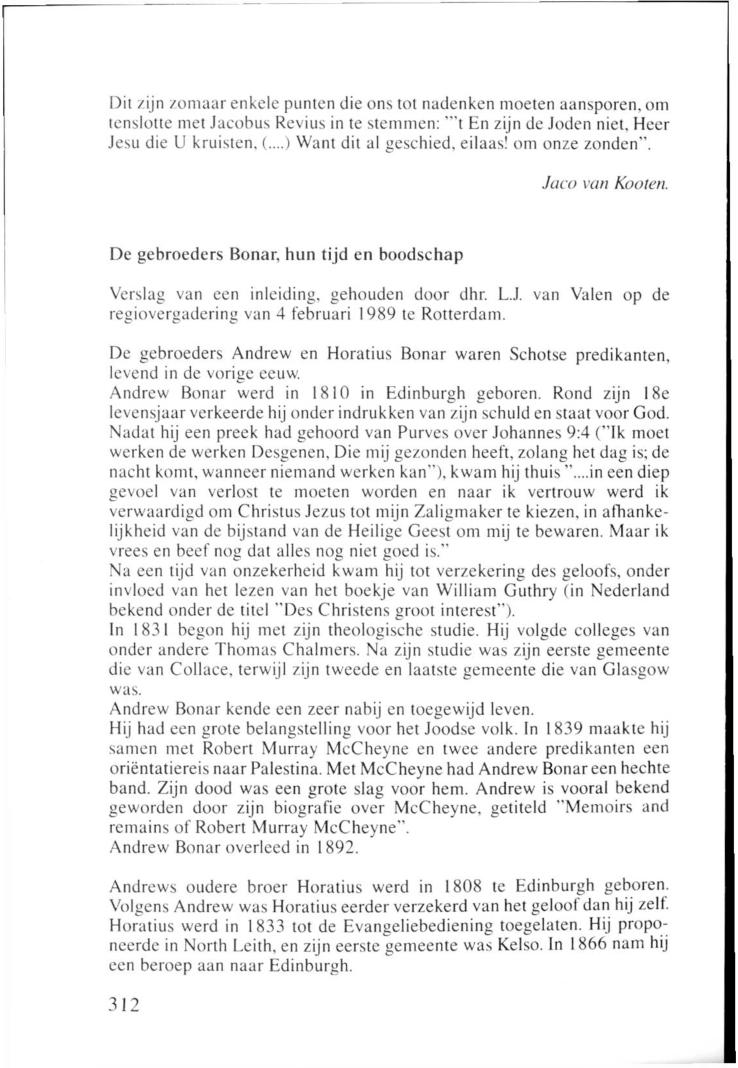 Dit zijn zomaar enkele punten die ons tot nadenken moeten aansporen, om tenslotte met Jacobus Revius in te stemmen: "'t En zijn de Joden niet, Heer Jesu die U kruisten, (....) Want dit al geschied, eilaas! om onze zonden".

Jaco van Kooten.

De gebroeders Bonar, hun tijd en boodschap

Verslag van een inleiding, gehouden door dhr. L.J. van Valen op de regiovergadering van 4 februari 1989 te Rotterdam.

De gebroeders Andrew en Horatius Bonar waren Schotse predikanten, levend in de vorige eeuw.
Andrew Bonar werd in 1810 in Edinburgh geboren. Rond zijn 18e levensjaar verkeerde hij onder indrukken van zijn schuld en staat voor God. Nadat hij een preek had gehoord van Purves over Johannes 9:4 ("Ik moet werken de werken Desgenen, Die mij gezonden heeft, zolang het dag is; de nacht komt, wanneer niemand werken kan"), kwam hij thuis "....in een diep gevoel van verlost te moeten worden en naar ik vertrouw werd ik verwaardigd om Christus Jezus tot mijn Zaligmaker te kiezen, in afhankelijkheid van de bijstand van de Heilige Geest om mij te bewaren. Maar ik vrees en beef nog dat alles nog niet goed is."
Na een tijd van onzekerheid kwam hij tot verzekering des geloofs, onder invloed van het lezen van het boekje van William Guthry (in Nederland bekend onder de titel "Des Christens groot interest").
In 1831 begon hij met zijn theologische studie. Hij volgde colleges van onder andere Thomas Chalmers. Na zijn studie was zijn eerste gemeente die van Collace, terwijl zijn tweede en laatste gemeente die van Glasgow was.
Andrew Bonar kende een zeer nabij en toegewijd leven.
Hij had een grote belangstelling voor het Joodse volk. In 1839 maakte hij samen met Robert Murray McCheyne en twee andere predikanten een oriëntatiereis naar Palestina. Met McCheyne had Andrew Bonar een hechte band. Zijn dood was een grote slag voor hem. Andrew is vooral bekend geworden door zijn biografie over McCheyne, getiteld "Memoirs and remains of Robert Murray McCheyne".
Andrew Bonar overleed in 1892.

Andrews oudere broer Horatius werd in 1808 te Edinburgh geboren. Volgens Andrew was Horatius eerder verzekerd van het geloof dan hij zelf. Horatius werd in 1833 tot de Evangeliebediening toegelaten. Hij proponeerde in North Leith, en zijn eerste gemeente was Kelso. In 1866 nam hij een beroep aan naar Edinburgh.

312